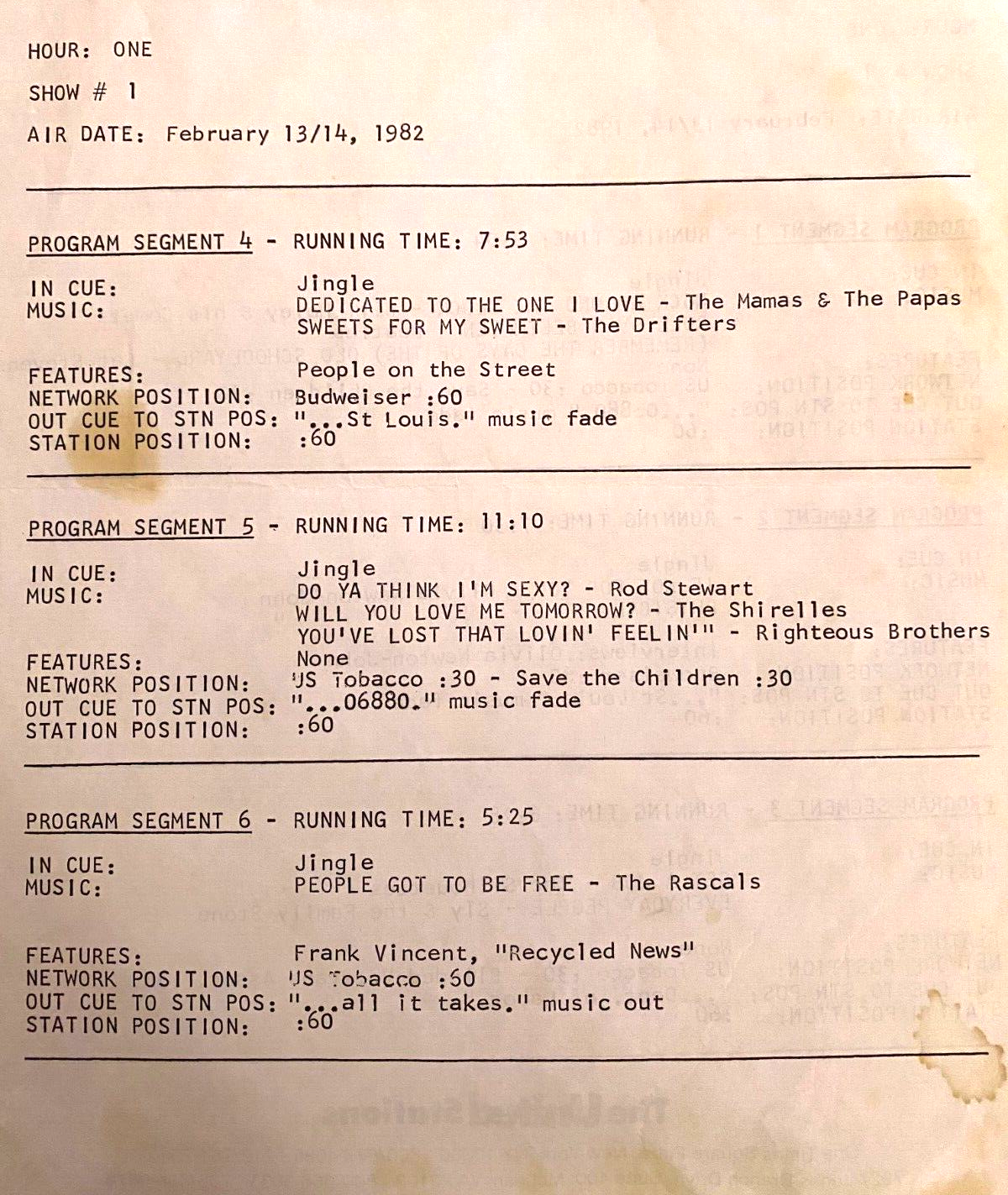 HOUR: ONE

SHOW # 1

AIR DATE: February 13/14, 1982

PROGRAM SEGMENT 4 - RUNNING TIME: 7:53

IN CUE: Jingle
MUSIC: DEDICATED TO THE ONE I LOVE - The Mamas & The Papas
SWEETS FOR MY SWEET - The Drifters

FEATURES: People on the Street
NETWORK POSITION: Budweiser :60
OUT CUE TO STN POS: "...St Louis." music fade
STATION POSITION: :60

PROGRAM SEGMENT 5 - RUNNING TIME: 11:10

IN CUE: Jingle
MUSIC: DO YA THINK I'M SEXY? - Rod Stewart
WILL YOU LOVE ME TOMORROW? - The Shirelles
YOU'VE LOST THAT LOVIN' FEELIN'" - Righteous Brothers
FEATURES: None
NETWORK POSITION: US Tobacco :30 - Save the Children :30
OUT CUE TO STN POS: "...06880." music fade
STATION POSITION: :60

PROGRAM SEGMENT 6 - RUNNING TIME: 5:25

IN CUE: Jingle
MUSIC: PEOPLE GOT TO BE FREE - The Rascals

FEATURES: Frank Vincent, "Recycled News"
NETWORK POSITION: US Tobacco :60
OUT CUE TO STN POS: "...all it takes." music out
STATION POSITION: :60